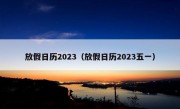 放假日历2023（放假日历2023五一）